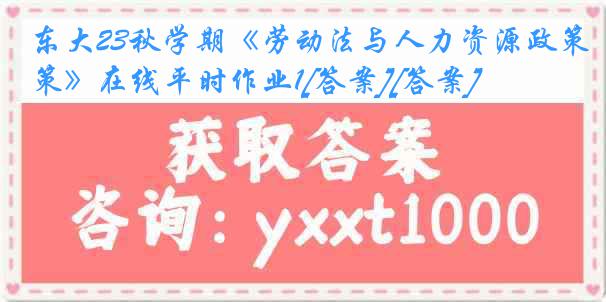 东大23秋学期《劳动法与人力资源政策》在线平时作业1[答案][答案]

获取答案

咨询：yxxt1000